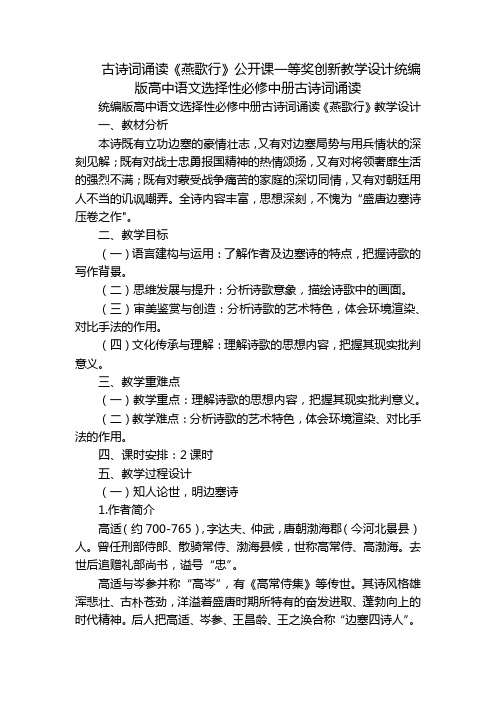 古诗词诵读《燕歌行》公开课一等奖创新教学设计统编版高中语文选择性必修中册古诗词诵读

统编版高中语文选择性必修中册古诗词诵读《燕歌行》教学设计

一、教材分析

本诗既有立功边塞的豪情壮志，又有对边塞局势与用兵情状的深刻见解；既有对战士忠勇报国精神的热情颂扬，又有对将领奢靡生活的强烈不满；既有对蒙受战争痛苦的家庭的深切同情，又有对朝廷用人不当的讥讽嘲弄。全诗内容丰富，思想深刻，不愧为“盛唐边塞诗压卷之作”。

二、教学目标

（一）语言建构与运用：了解作者及边塞诗的特点，把握诗歌的写作背景。

（二）思维发展与提升：分析诗歌意象，描绘诗歌中的画面。

（三）审美鉴赏与创造：分析诗歌的艺术特色，体会环境渲染、对比手法的作用。

（四）文化传承与理解：理解诗歌的思想内容，把握其现实批判意义。

三、教学重难点

（一）教学重点：理解诗歌的思想内容，把握其现实批判意义。

（二）教学难点：分析诗歌的艺术特色，体会环境渲染、对比手法的作用。

四、课时安排：2课时

五、教学过程设计

（一）知人论世，明边塞诗

1.作者简介

高适（约700-765），字达夫、仲武，唐朝渤海郡（今河北景县）人。曾任刑部侍郎、散骑常侍、渤海县候，世称高常侍、高渤海。去世后追赠礼部尚书，谥号“忠”。

高适与岑参并称“高岑”，有《高常侍集》等传世。其诗风格雄浑悲壮、古朴苍劲，洋溢着盛唐时期所特有的奋发进取、蓬勃向上的时代精神。后人把高适、岑参、王昌龄、王之涣合称“边塞四诗人”。